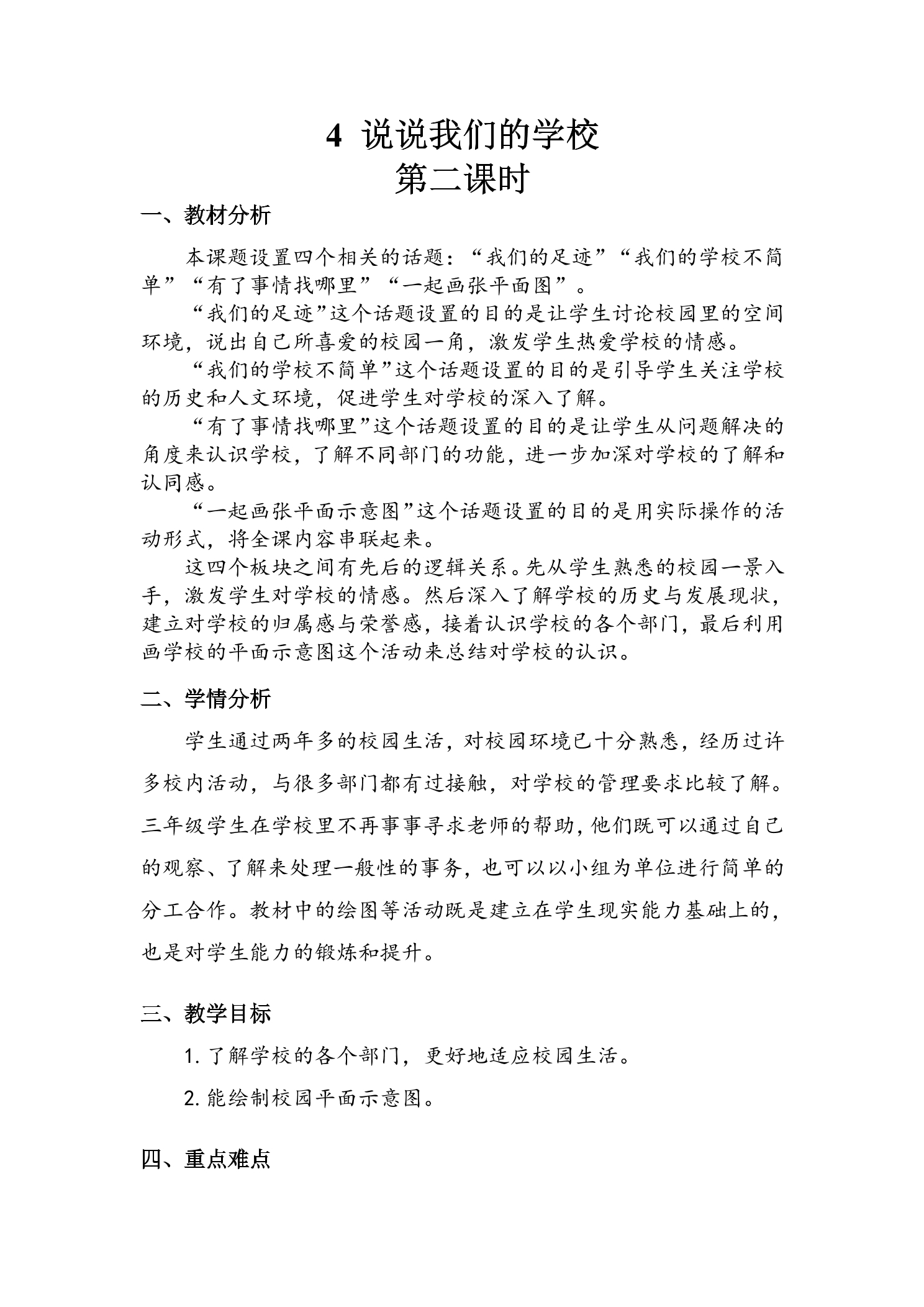 4 说说我们的学校
第二课时

一、教材分析

本课题设置四个相关的话题：“我们的足迹”“我们的学校不简单”“有了事情找哪里”“一起画张平面图”。

“我们的足迹”这个话题设置的目的是让学生讨论校园里的空间环境，说出自己所喜爱的校园一角，激发学生热爱学校的情感。

“我们的学校不简单”这个话题设置的目的是引导学生关注学校的历史和人文环境，促进学生对学校的深入了解。

“有了事情找哪里”这个话题设置的目的是让学生从问题解决的角度来认识学校，了解不同部门的功能，进一步加深对学校的了解和认同感。

“一起画张平面示意图”这个话题设置的目的是用实际操作的活动形式，将全课内容串联起来。

这四个板块之间有先后的逻辑关系。先从学生熟悉的校园一景入手，激发学生对学校的情感。然后深入了解学校的历史与发展现状，建立对学校的归属感与荣誉感，接着认识学校的各个部门，最后利用画学校的平面示意图这个活动来总结对学校的认识。

二、学情分析

学生通过两年多的校园生活，对校园环境已十分熟悉，经历过许多校内活动，与很多部门都有过接触，对学校的管理要求比较了解。三年级学生在学校里不再事事寻求老师的帮助，他们既可以通过自己的观察、了解来处理一般性的事务，也可以以小组为单位进行简单的分工合作。教材中的绘图等活动既是建立在学生现实能力基础上的，也是对学生能力的锻炼和提升。

三、教学目标

1.了解学校的各个部门，更好地适应校园生活。

2.能绘制校园平面示意图。

四、重点难点